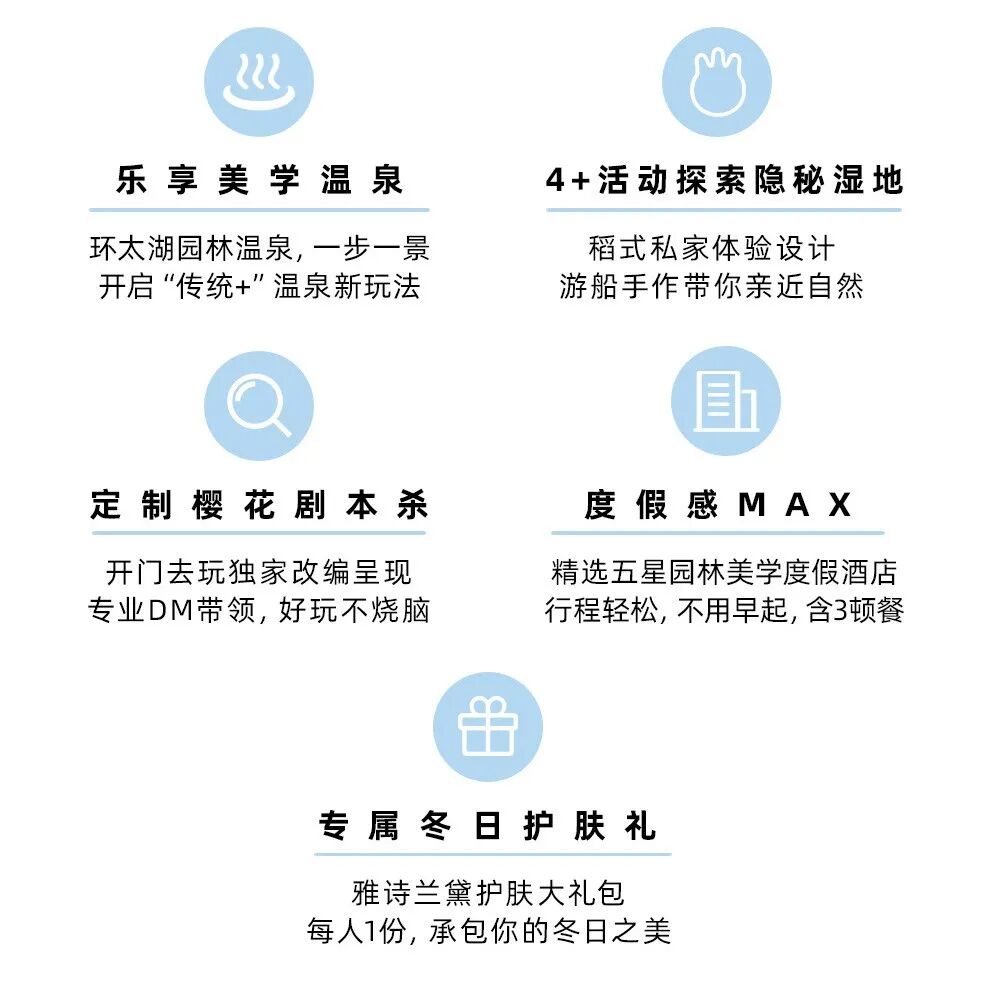 乐享美学温泉

环太湖园林温泉，一步一景
开启“传统+”温泉新玩法

4+活动探索隐秘湿地

稻式私家体验设计
游船手作带你亲近自然

定制樱花剧本杀

开门去玩独家改编呈现
专业DM带领，好玩不烧脑

度假感MAX

精选五星园林美学度假酒店
行程轻松，不用早起，含3顿餐

专属冬日护肤礼

雅诗兰黛护肤大礼包
每人1份，承包你的冬日之美